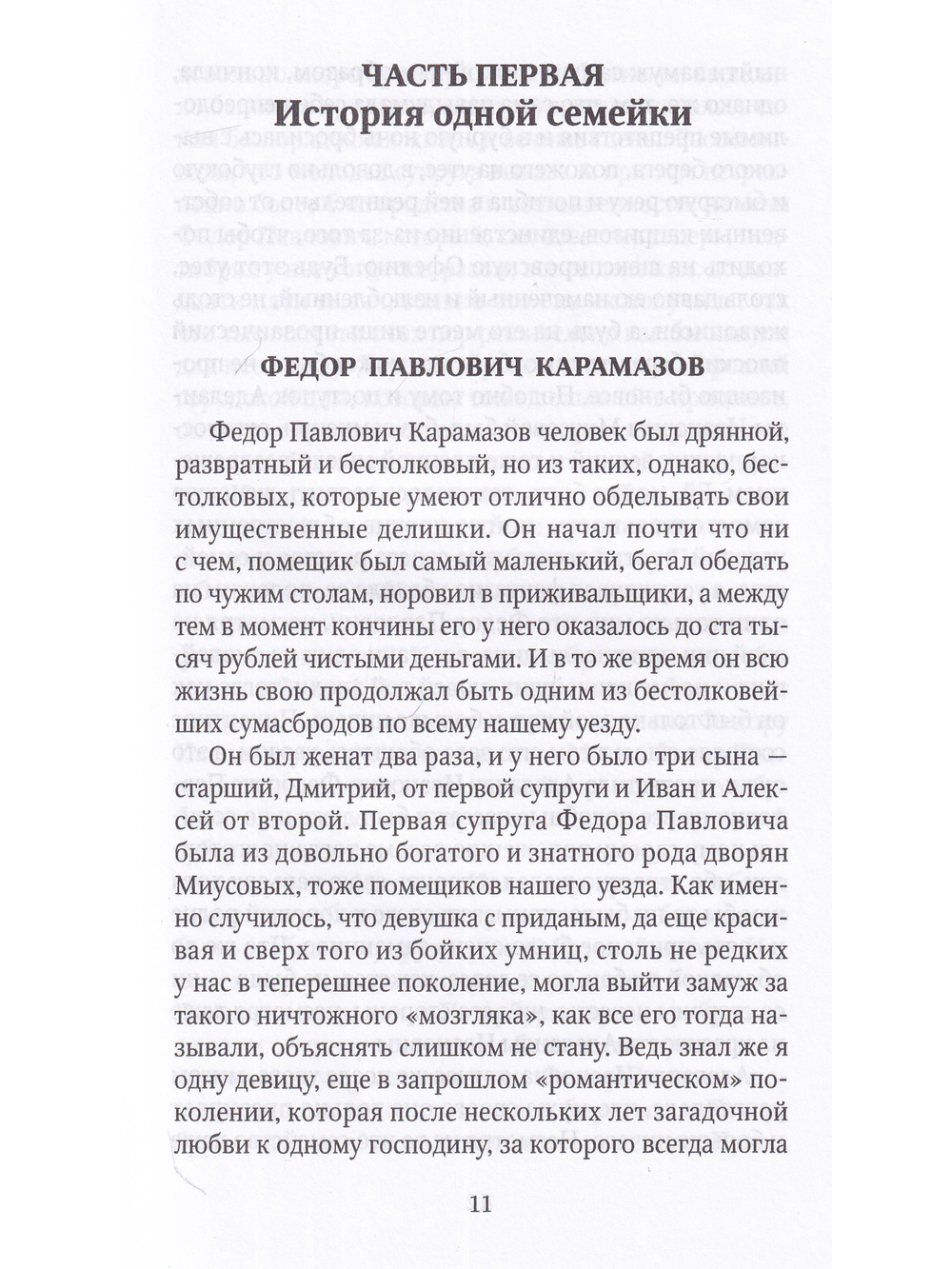 ЧАСТЬ ПЕРВАЯ
История одной семейки

ФЕДОР ПАВЛОВИЧ КАРАМАЗОВ

Федор Павлович Карамазов человек был дрянной, развратный и бестолковый, но из таких, однако, бестолковых, которые умеют отлично обделывать свои имущественные делишки. Он начал почти что ни с чем, помещик был самый маленький, бегал обедать по чужим столам, норовил в приживальщики, а между тем в момент кончины его у него оказалось до ста тысяч рублей чистыми деньгами. И в то же время он всю жизнь свою продолжал быть одним из бестолковейших сумасбродов по всему нашему уезду.

Он был женат два раза, и у него было три сына — старший, Дмитрий, от первой супруги и Иван и Алексей от второй. Первая супруга Федора Павловича была из довольно богатого и знатного рода дворян Миусовых, тоже помещиков нашего уезда. Как именно случилось, что девушка с приданым, да еще красивая и сверх того из бойких умниц, столь не редких у нас в теперешнее поколение, могла выйти замуж за такого ничтожного «мозгляка», как все его тогда называли, объяснять слишком не стану. Ведь знал же я одну девицу, еще в запрошлом «романтическом» поколении, которая после нескольких лет загадочной любви к одному господину, за которого всегда могла

11